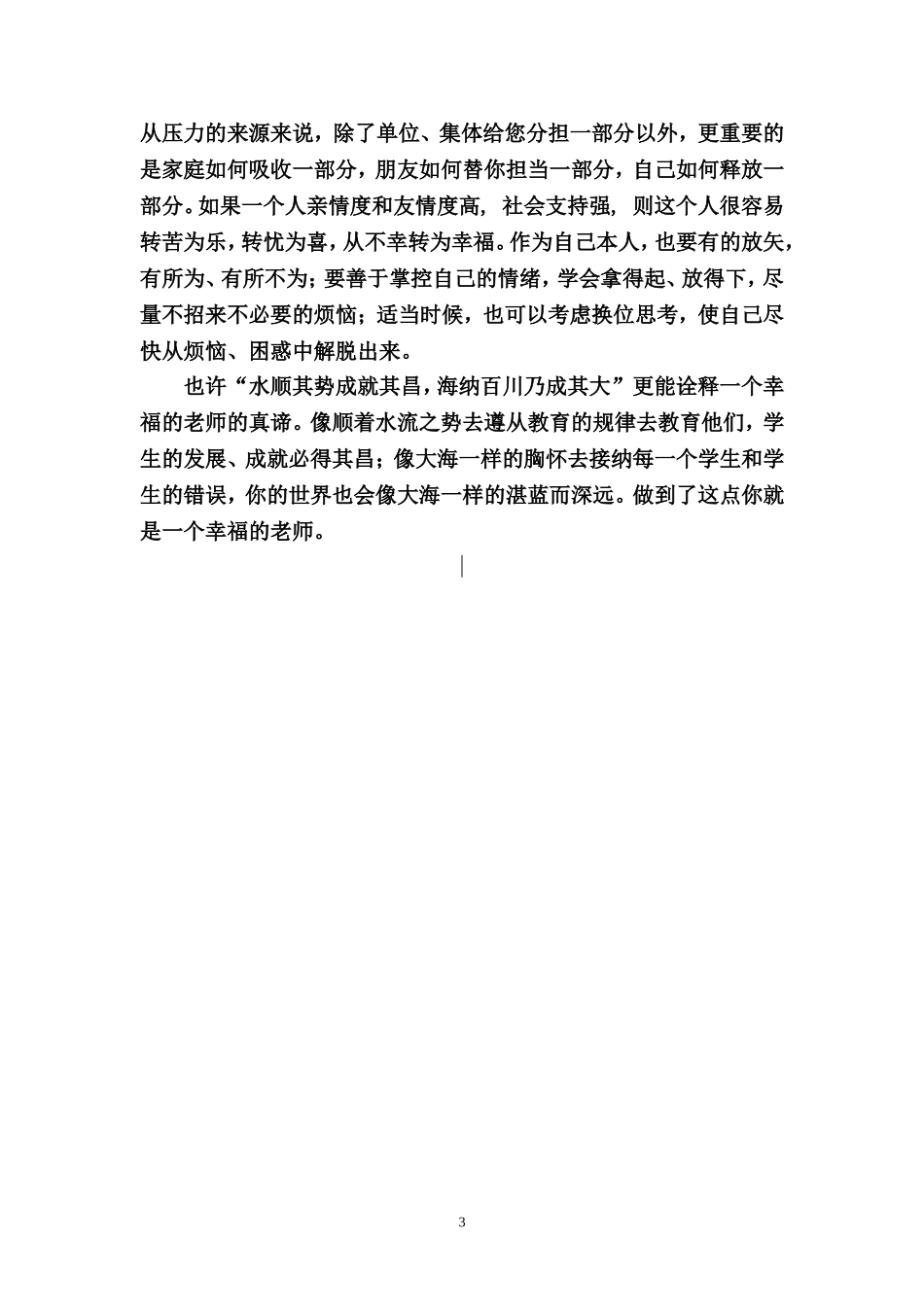 从压力的来源来说，除了单位、集体给您分担一部分以外，更重要的是家庭如何吸收一部分，朋友如何替你担当一部分，自己如何释放一部分。如果一个人亲情度和友情度高，社会支持强，则这个人很容易转苦为乐，转忧为喜，从不幸转为幸福。作为自己本人，也要有的放矢，有所为、有所不为；要善于掌控自己的情绪，学会拿得起、放得下，尽量不招来不必要的烦恼；适当时候，也可以考虑换位思考，使自己尽快从烦恼、困惑中解脱出来。

也许“水顺其势成就其昌，海纳百川乃成其大”更能诠释一个幸福的老师的真谛。像顺着水流之势去遵从教育的规律去教育他们，学生的发展、成就必得其昌；像大海一样的胸怀去接纳每一个学生和学生的错误，你的世界也会像大海一样的湛蓝而深远。做到了这点你就是一个幸福的老师。

3